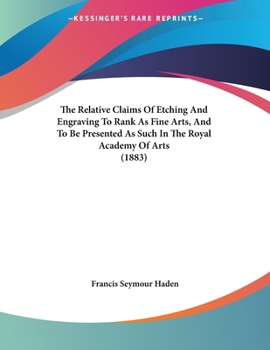 —KESSINGER'S RARE REPRINTS—

The Relative Claims Of Etching And Engraving To Rank As Fine Arts, And To Be Presented As Such In The Royal Academy Of Arts
(1883)

Francis Seymour Haden